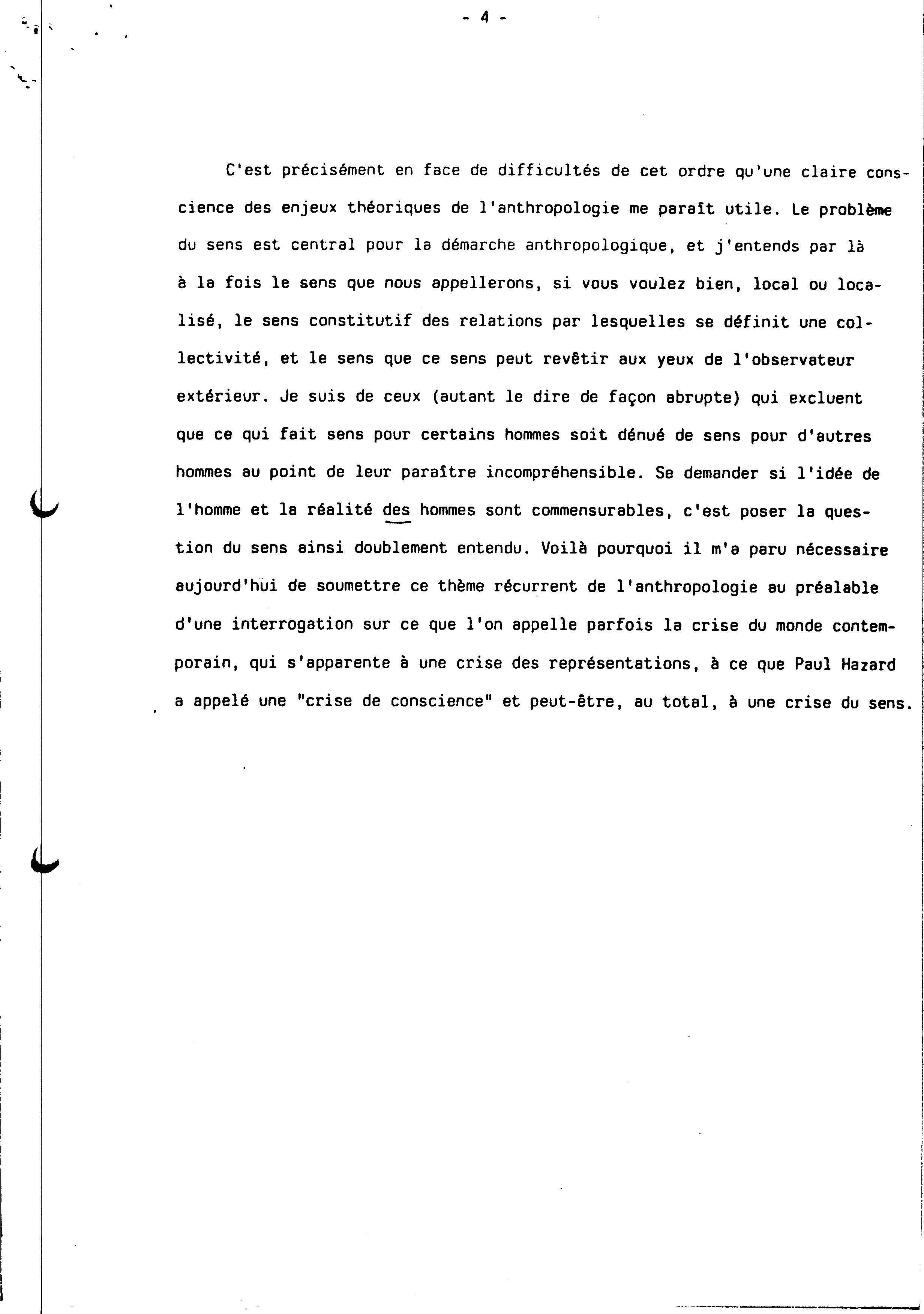 - 4 -

C'est précisément en face de difficultés de cet ordre qu'une claire conscience des enjeux théoriques de l'anthropologie me paraît utile. Le problème du sens est central pour la démarche anthropologique, et j'entends par là à la fois le sens que nous appellerons, si vous voulez bien, local ou localisé, le sens constitutif des relations par lesquelles se définit une collectivité, et le sens que ce sens peut revêtir aux yeux de l'observateur extérieur. Je suis de ceux (autant le dire de façon abrupte) qui excluent que ce qui fait sens pour certains hommes soit dénué de sens pour d'autres hommes au point de leur paraître incompréhensible. Se demander si l'idée de l'homme et la réalité des hommes sont commensurables, c'est poser la question du sens ainsi doublement entendu. Voilà pourquoi il m'a paru nécessaire aujourd'hui de soumettre ce thème récurrent de l'anthropologie au préalable d'une interrogation sur ce que l'on appelle parfois la crise du monde contemporain, qui s'apparente à une crise des représentations, à ce que Paul Hazard a appelé une "crise de conscience" et peut-être, au total, à une crise du sens.